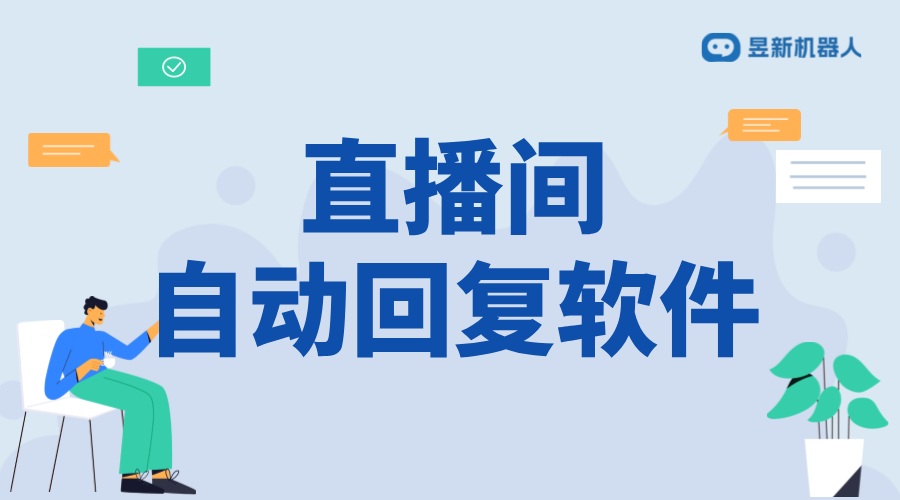 昱新机器人

直播间
自动回复软件